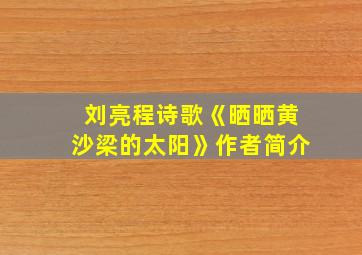 刘亮程诗歌《晒晒黄沙梁的太阳》作者简介